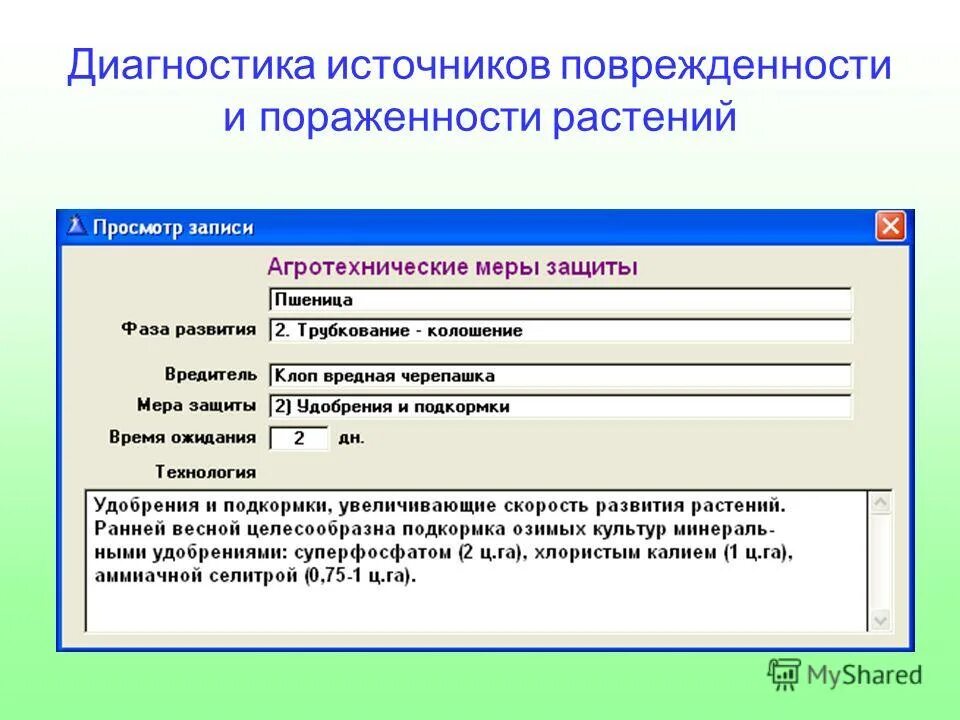 Диагностика источников поврежденности и пораженности растений

Просмотр записи

Агротехнические меры защиты

Пшеница

Фаза развития 2. Трубкование - колошение

Вредитель Клоп вредная черепашка

Мера защиты 2) Удобрения и подкормки

Время ожидания 2 дн.

Технология

Удобрения и подкормки, увеличивающие скорость развития растений. Ранней весной целесообразна подкормка озимых культур минеральными удобрениями: суперфосфатом (2 ц.га), хлористым калием (1 ц.га), аммиачной селитрой (0,75-1 ц.га).

MyShared